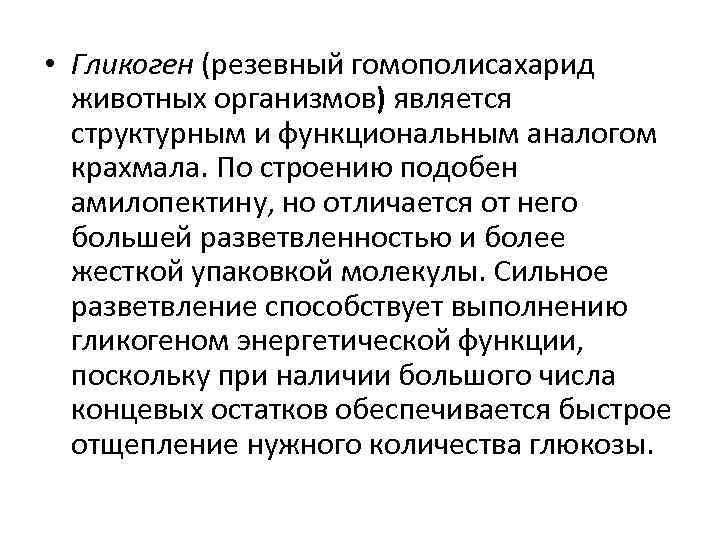 • Гликоген (резевный гомополисахарид животных организмов) является структурным и функциональным аналогом крахмала. По строению подобен амилопектину, но отличается от него большей разветвленностью и более жесткой упаковкой молекулы. Сильное разветвление способствует выполнению гликогеном энергетической функции, поскольку при наличии большого числа концевых остатков обеспечивается быстрое отщепление нужного количества глюкозы.